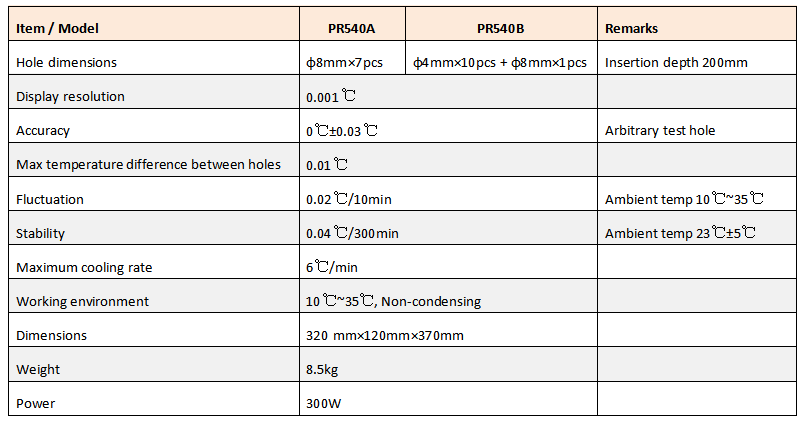 | Item / Model | PR540A | PR540B | Remarks |
|---|---|---|---|
| Hole dimensions | ϕ8mm×7pcs | ϕ4mm×10pcs + ϕ8mm×1pcs | Insertion depth 200mm |
| Display resolution | 0.001℃ | | |
| Accuracy | 0℃±0.03℃ | | Arbitrary test hole |
| Max temperature difference between holes | 0.01℃ | | |
| Fluctuation | 0.02℃/10min | | Ambient temp 10℃~35℃ |
| Stability | 0.04℃/300min | | Ambient temp 23℃±5℃ |
| Maximum cooling rate | 6℃/min | | |
| Working environment | 10℃~35℃, Non-condensing | | |
| Dimensions | 320 mm×120mm×370mm | | |
| Weight | 8.5kg | | |
| Power | 300W | | |